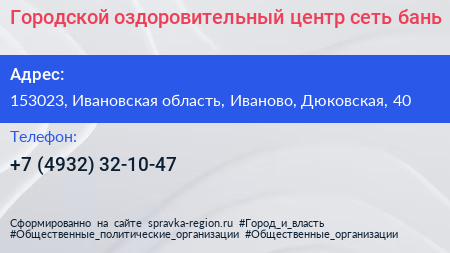 Городской оздоровительный центр сеть бань

Адрес:

153023, Ивановская область, Иваново, Дюковская, 40

Телефон:

+7 (4932) 32-10-47

Сформированно на сайте spravka-region.ru #Город_и_власть #Общественные_политические_организации #Общественные_организации